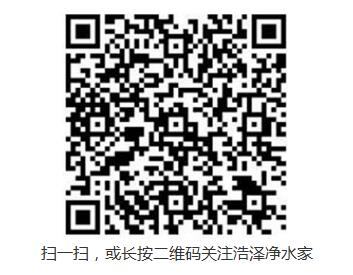 扫一扫，或长按二维码关注浩泽净水家